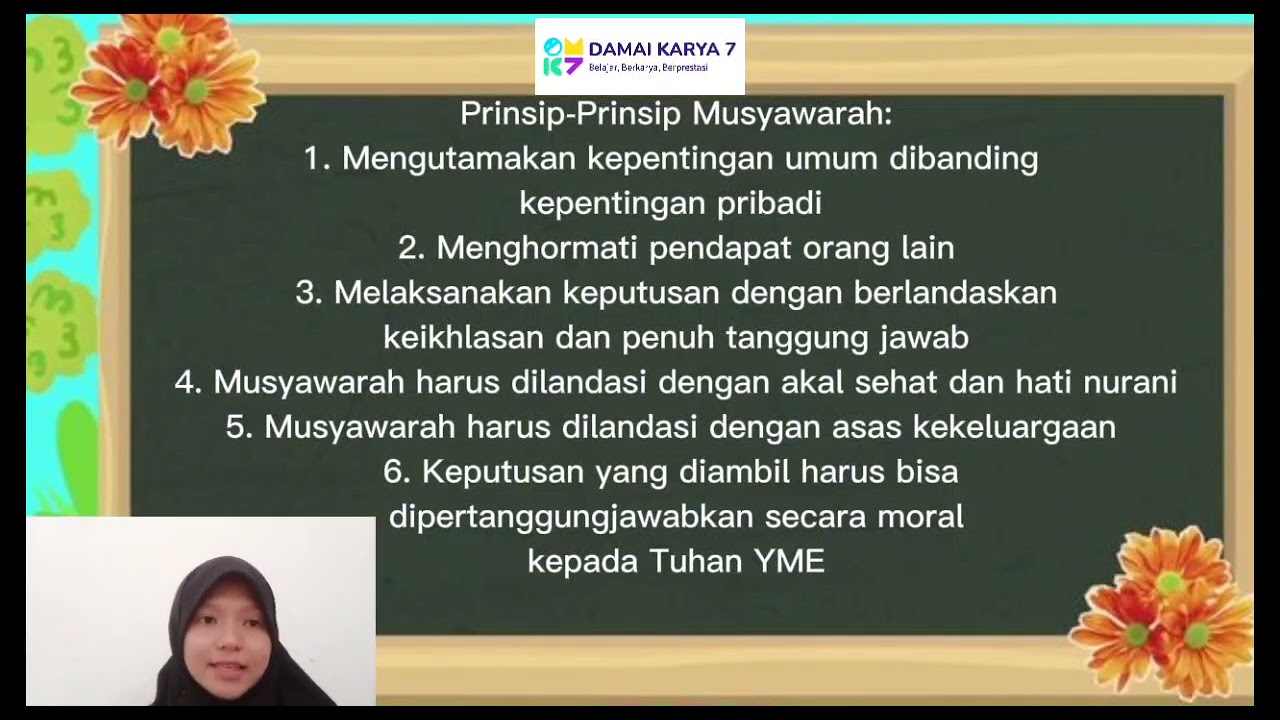 DAMAI KARYA 7
Belajar, Berkarya, Berprestasi

Prinsip-Prinsip Musyawarah:
1. Mengutamakan kepentingan umum dibanding kepentingan pribadi
2. Menghormati pendapat orang lain
3. Melaksanakan keputusan dengan berlandaskan keikhlasan dan penuh tanggung jawab
4. Musyawarah harus dilandasi dengan akal sehat dan hati nurani
5. Musyawarah harus dilandasi dengan asas kekeluargaan
6. Keputusan yang diambil harus bisa dipertanggungjawabkan secara moral kepada Tuhan YME